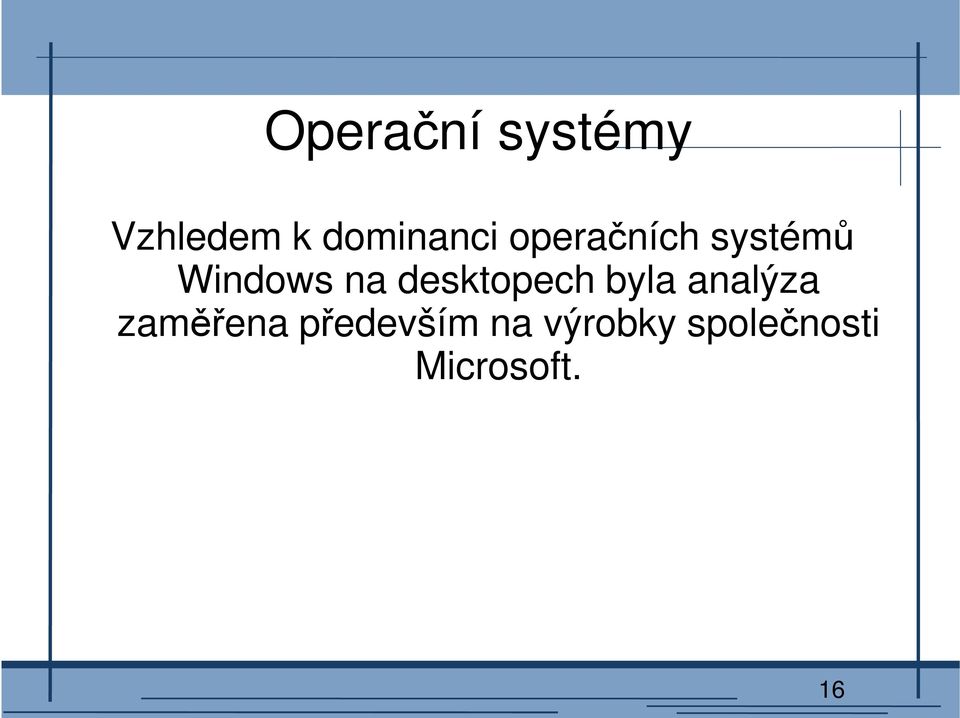 Operační systémy

Vzhledem k dominanci operačních systémů Windows na desktopech byla analýza zaměřena především na výrobky společnosti Microsoft.

16